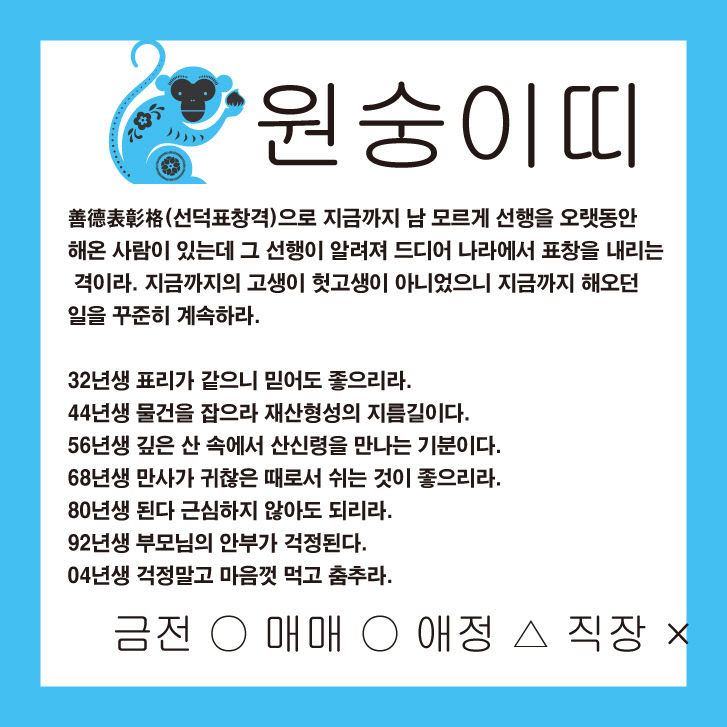 원숭이띠

善德表彰格(선덕표창격)으로 지금까지 남 모르게 선행을 오랫동안 해온 사람이 있는데 그 선행이 알려져 드디어 나라에서 표창을 내리는 격이라. 지금까지의 고생이 헛고생이 아니었으니 지금까지 해오던 일을 꾸준히 계속하라.

32년생 표리가 같으니 믿어도 좋으리라.
44년생 물건을 잡으라 재산형성의 지름길이다.
56년생 깊은 산 속에서 산신령을 만나는 기분이다.
68년생 만사가 귀찮은 때로서 쉬는 것이 좋으리라.
80년생 된다 근심하지 않아도 되리라.
92년생 부모님의 안부가 걱정된다.
04년생 걱정말고 마음껏 먹고 춤추라.

금전 ○ 매매 ○ 애정 △ 직장 ×